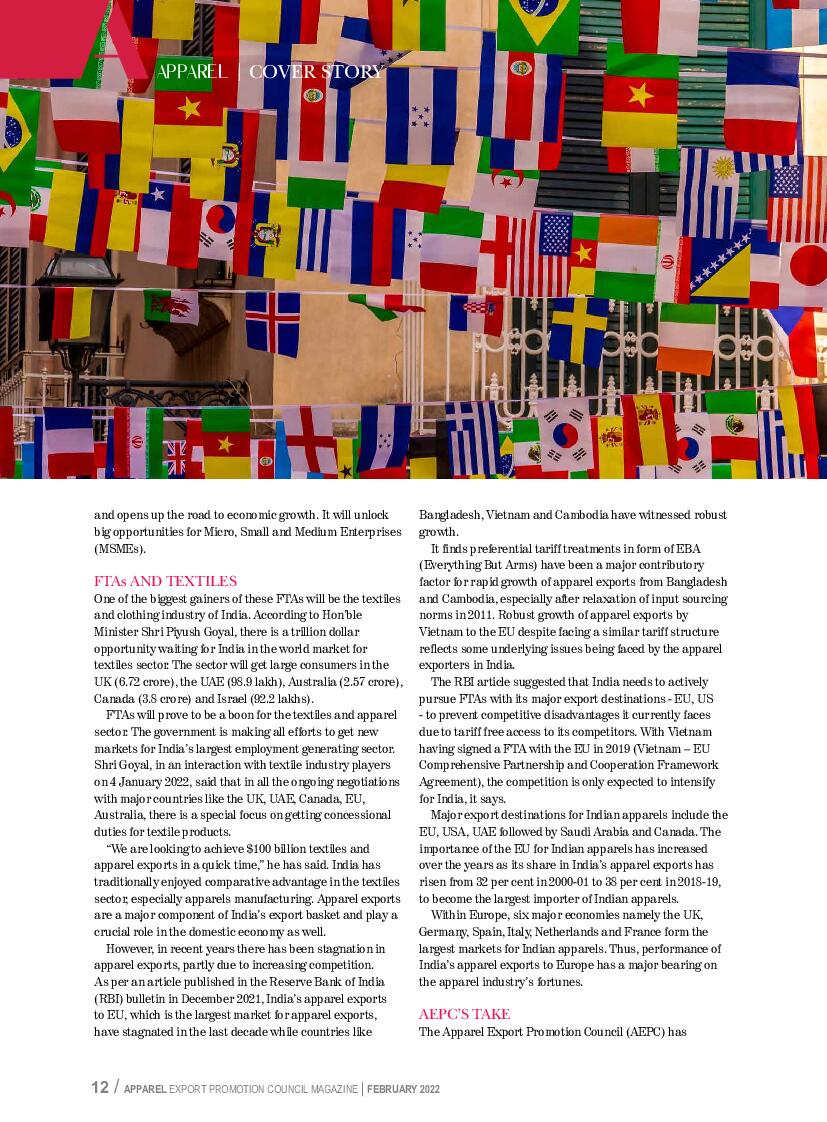 APPAREL | COVER STORY

and opens up the road to economic growth. It will unlock big opportunities for Micro, Small and Medium Enterprises (MSMEs).

FTAs AND TEXTILES

One of the biggest gainers of these FTAs will be the textiles and clothing industry of India. According to Hon'ble Minister Shri Piyush Goyal, there is a trillion dollar opportunity waiting for India in the world market for textiles sector. The sector will get large consumers in the UK (6.72 crore), the UAE (98.9 lakh), Australia (2.57 crore), Canada (3.8 crore) and Israel (92.2 lakhs).

FTAs will prove to be a boon for the textiles and apparel sector. The government is making all efforts to get new markets for India's largest employment generating sector. Shri Goyal, in an interaction with textile industry players on 4 January 2022, said that in all the ongoing negotiations with major countries like the UK, UAE, Canada, EU, Australia, there is a special focus on getting concessional duties for textile products.

"We are looking to achieve $100 billion textiles and apparel exports in a quick time," he has said. India has traditionally enjoyed comparative advantage in the textiles sector, especially apparels manufacturing. Apparel exports are a major component of India's export basket and play a crucial role in the domestic economy as well.

However, in recent years there has been stagnation in apparel exports, partly due to increasing competition. As per an article published in the Reserve Bank of India (RBI) bulletin in December 2021, India's apparel exports to EU, which is the largest market for apparel exports, have stagnated in the last decade while countries like Bangladesh, Vietnam and Cambodia have witnessed robust growth.

It finds preferential tariff treatments in form of EBA (Everything But Arms) have been a major contributory factor for rapid growth of apparel exports from Bangladesh and Cambodia, especially after relaxation of input sourcing norms in 2011. Robust growth of apparel exports by Vietnam to the EU despite facing a similar tariff structure reflects some underlying issues being faced by the apparel exporters in India.

The RBI article suggested that India needs to actively pursue FTAs with its major export destinations - EU, US - to prevent competitive disadvantages it currently faces due to tariff free access to its competitors. With Vietnam having signed a FTA with the EU in 2019 (Vietnam – EU Comprehensive Partnership and Cooperation Framework Agreement), the competition is only expected to intensify for India, it says.

Major export destinations for Indian apparels include the EU, USA, UAE followed by Saudi Arabia and Canada. The importance of the EU for Indian apparels has increased over the years as its share in India's apparel exports has risen from 32 per cent in 2000-01 to 38 per cent in 2018-19, to become the largest importer of Indian apparels.

Within Europe, six major economies namely the UK, Germany, Spain, Italy, Netherlands and France form the largest markets for Indian apparels. Thus, performance of India's apparel exports to Europe has a major bearing on the apparel industry's fortunes.

AEPC'S TAKE

The Apparel Export Promotion Council (AEPC) has

12 / APPAREL EXPORT PROMOTION COUNCIL MAGAZINE | FEBRUARY 2022